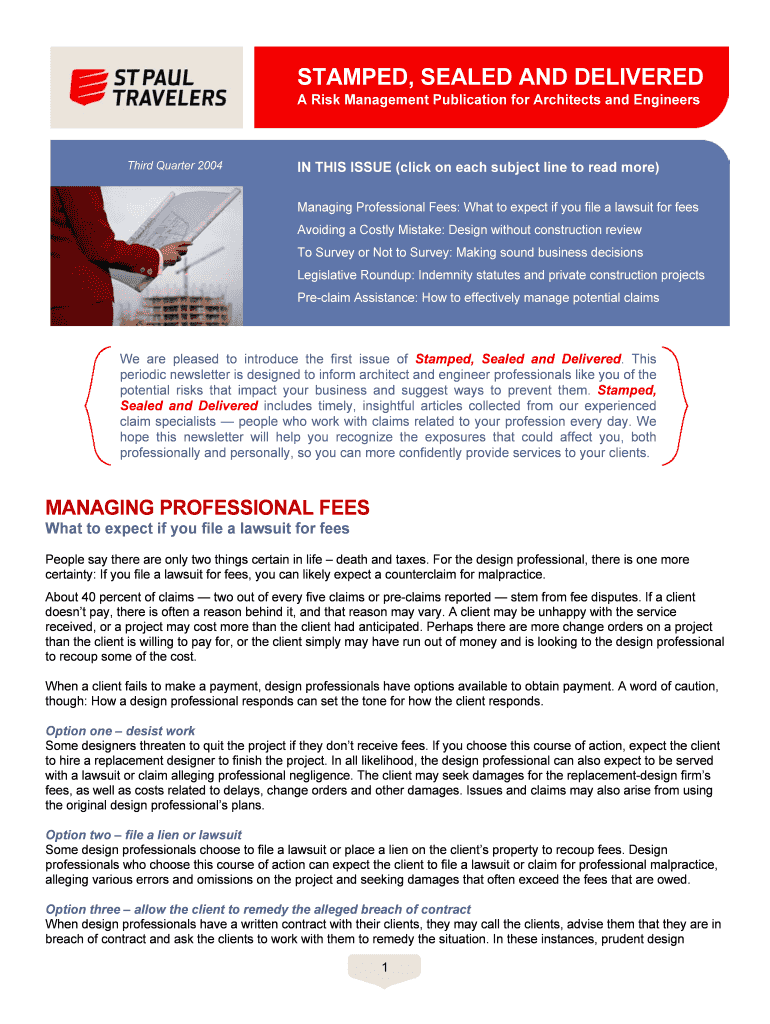 ST PAUL TRAVELERS

STAMPED, SEALED AND DELIVERED

A Risk Management Publication for Architects and Engineers

Third Quarter 2004

IN THIS ISSUE (click on each subject line to read more)

Managing Professional Fees: What to expect if you file a lawsuit for fees

Avoiding a Costly Mistake: Design without construction review

To Survey or Not to Survey: Making sound business decisions

Legislative Roundup: Indemnity statutes and private construction projects

Pre-claim Assistance: How to effectively manage potential claims

We are pleased to introduce the first issue of Stamped, Sealed and Delivered. This periodic newsletter is designed to inform architect and engineer professionals like you of the potential risks that impact your business and suggest ways to prevent them. Stamped, Sealed and Delivered includes timely, insightful articles collected from our experienced claim specialists — people who work with claims related to your profession every day. We hope this newsletter will help you recognize the exposures that could affect you, both professionally and personally, so you can more confidently provide services to your clients.

MANAGING PROFESSIONAL FEES

What to expect if you file a lawsuit for fees

People say there are only two things certain in life – death and taxes. For the design professional, there is one more certainty: If you file a lawsuit for fees, you can likely expect a counterclaim for malpractice.

About 40 percent of claims — two out of every five claims or pre-claims reported — stem from fee disputes. If a client doesn't pay, there is often a reason behind it, and that reason may vary. A client may be unhappy with the service received, or a project may cost more than the client had anticipated. Perhaps there are more change orders on a project than the client is willing to pay for, or the client simply may have run out of money and is looking to the design professional to recoup some of the cost.

When a client fails to make a payment, design professionals have options available to obtain payment. A word of caution, though: How a design professional responds can set the tone for how the client responds.

Option one – desist work
Some designers threaten to quit the project if they don't receive fees. If you choose this course of action, expect the client to hire a replacement designer to finish the project. In all likelihood, the design professional can also expect to be served with a lawsuit or claim alleging professional negligence. The client may seek damages for the replacement-design firm's fees, as well as costs related to delays, change orders and other damages. Issues and claims may also arise from using the original design professional's plans.

Option two – file a lien or lawsuit
Some design professionals choose to file a lawsuit or place a lien on the client's property to recoup fees. Design professionals who choose this course of action can expect the client to file a lawsuit or claim for professional malpractice, alleging various errors and omissions on the project and seeking damages that often exceed the fees that are owed.

Option three – allow the client to remedy the alleged breach of contract
When design professionals have a written contract with their clients, they may call the clients, advise them that they are in breach of contract and ask the clients to work with them to remedy the situation. In these instances, prudent design

1